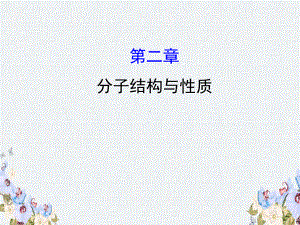 第二章

分子结构与性质